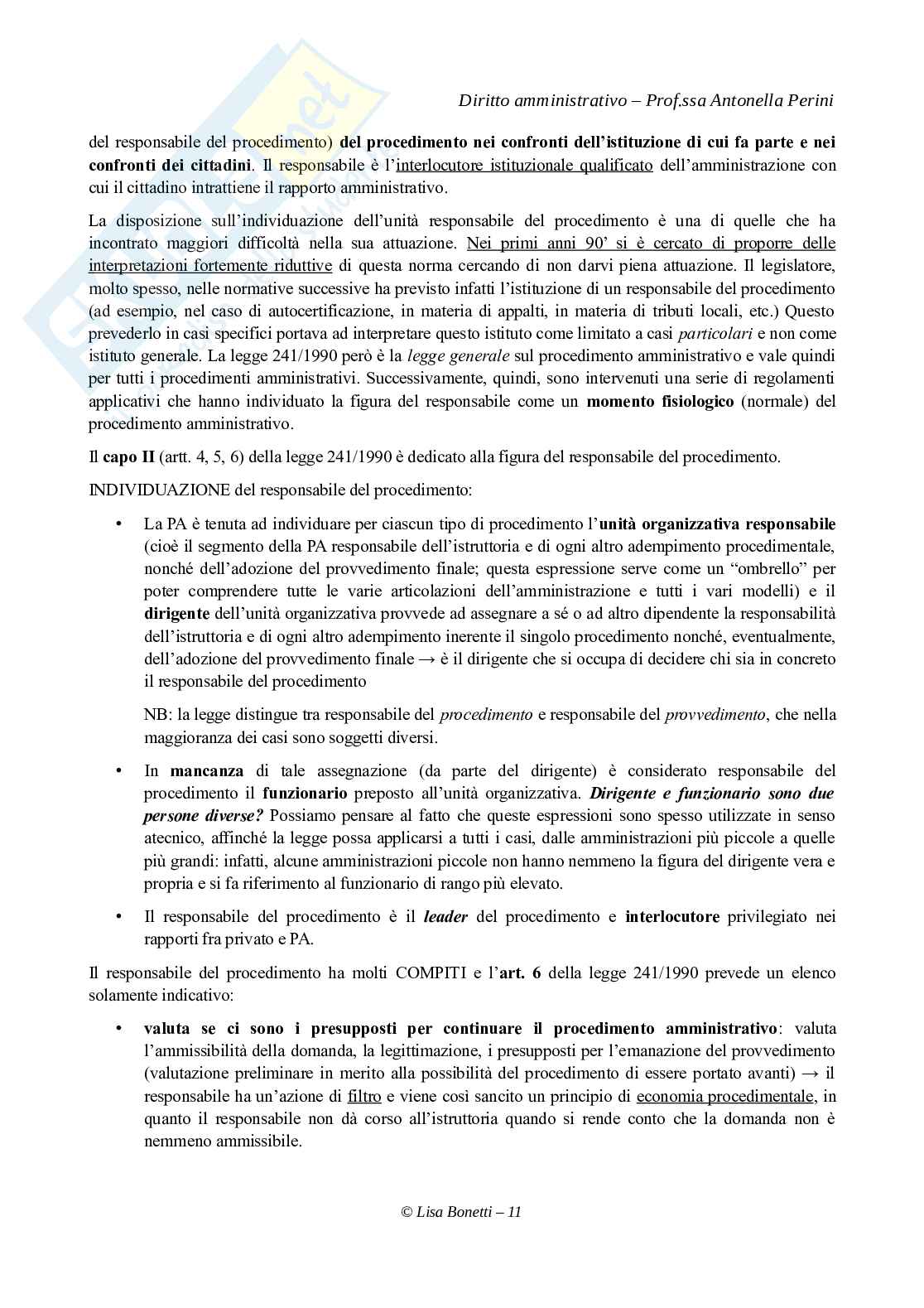 Diritto amministrativo – Prof.ssa Antonella Perini

del responsabile del procedimento) del procedimento nei confronti dell'istituzione di cui fa parte e nei confronti dei cittadini. Il responsabile è l'interlocutore istituzionale qualificato dell'amministrazione con cui il cittadino intrattiene il rapporto amministrativo.

La disposizione sull'individuazione dell'unità responsabile del procedimento è una di quelle che ha incontrato maggiori difficoltà nella sua attuazione. Nei primi anni 90' si è cercato di proporre delle interpretazioni fortemente riduttive di questa norma cercando di non darvi piena attuazione. Il legislatore, molto spesso, nelle normative successive ha previsto infatti l'istituzione di un responsabile del procedimento (ad esempio, nel caso di autocertificazione, in materia di appalti, in materia di tributi locali, etc.) Questo prevederlo in casi specifici portava ad interpretare questo istituto come limitato a casi particolari e non come istituto generale. La legge 241/1990 però è la legge generale sul procedimento amministrativo e vale quindi per tutti i procedimenti amministrativi. Successivamente, quindi, sono intervenuti una serie di regolamenti applicativi che hanno individuato la figura del responsabile come un momento fisiologico (normale) del procedimento amministrativo.

Il capo II (artt. 4, 5, 6) della legge 241/1990 è dedicato alla figura del responsabile del procedimento.

INDIVIDUAZIONE del responsabile del procedimento:

• La PA è tenuta ad individuare per ciascun tipo di procedimento l'unità organizzativa responsabile (cioè il segmento della PA responsabile dell'istruttoria e di ogni altro adempimento procedimentale, nonché dell'adozione del provvedimento finale; questa espressione serve come un "ombrello" per poter comprendere tutte le varie articolazioni dell'amministrazione e tutti i vari modelli) e il dirigente dell'unità organizzativa provvede ad assegnare a sé o ad altro dipendente la responsabilità dell'istruttoria e di ogni altro adempimento inerente il singolo procedimento nonché, eventualmente, dell'adozione del provvedimento finale → è il dirigente che si occupa di decidere chi sia in concreto il responsabile del procedimento

NB: la legge distingue tra responsabile del procedimento e responsabile del provvedimento, che nella maggioranza dei casi sono soggetti diversi.

• In mancanza di tale assegnazione (da parte del dirigente) è considerato responsabile del procedimento il funzionario preposto all'unità organizzativa. Dirigente e funzionario sono due persone diverse? Possiamo pensare al fatto che queste espressioni sono spesso utilizzate in senso atecnico, affinché la legge possa applicarsi a tutti i casi, dalle amministrazioni più piccole a quelle più grandi: infatti, alcune amministrazioni piccole non hanno nemmeno la figura del dirigente vera e propria e si fa riferimento al funzionario di rango più elevato.

• Il responsabile del procedimento è il leader del procedimento e interlocutore privilegiato nei rapporti fra privato e PA.

Il responsabile del procedimento ha molti COMPITI e l'art. 6 della legge 241/1990 prevede un elenco solamente indicativo:

• valuta se ci sono i presupposti per continuare il procedimento amministrativo: valuta l'ammissibilità della domanda, la legittimazione, i presupposti per l'emanazione del provvedimento (valutazione preliminare in merito alla possibilità del procedimento di essere portato avanti) → il responsabile ha un'azione di filtro e viene così sancito un principio di economia procedimentale, in quanto il responsabile non dà corso all'istruttoria quando si rende conto che la domanda non è nemmeno ammissibile.

© Lisa Bonetti – 11